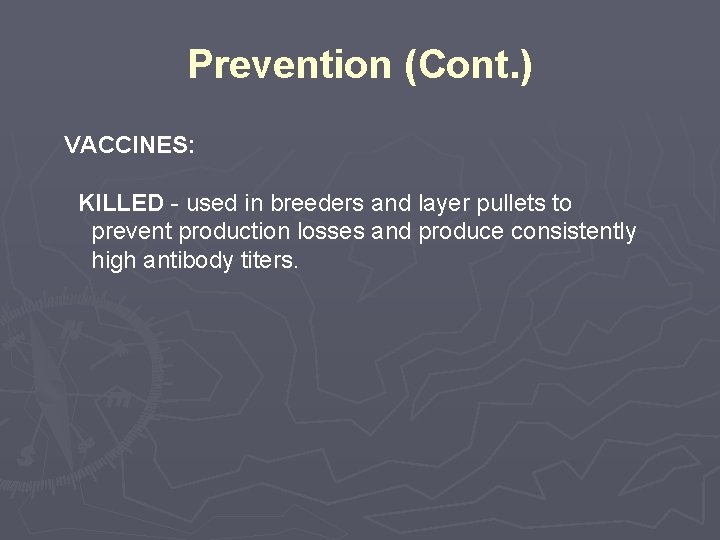 Prevention (Cont.)

VACCINES:

KILLED - used in breeders and layer pullets to prevent production losses and produce consistently high antibody titers.